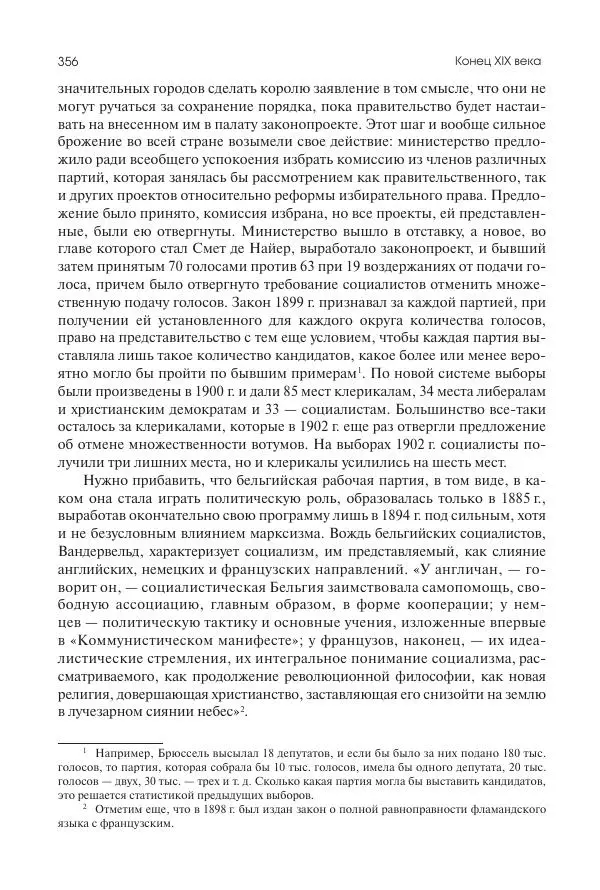 356

Конец XIX века

значительных городов сделать королю заявление в том смысле, что они не могут ручаться за сохранение порядка, пока правительство будет настаивать на внесенном им в палату законопроекте. Этот шаг и вообще сильное брожение во всей стране возымели свое действие: министерство предложило ради всеобщего успокоения избрать комиссию из членов различных партий, которая занялась бы рассмотрением как правительственного, так и других проектов относительно реформы избирательного права. Предложение было принято, комиссия избрана, но все проекты, ей представленные, были ею отвергнуты. Министерство вышло в отставку, а новое, во главе которого стал Смет де Найер, выработало законопроект, и бывший затем принятым 70 голосами против 63 при 19 воздержаниях от подачи голоса, причем было отвергнуто требование социалистов отменить множественную подачу голосов. Закон 1899 г. признавал за каждой партией, при получении ей установленного для каждого округа количества голосов, право на представительство с тем еще условием, чтобы каждая партия выставляла лишь такое количество кандидатов, какое более или менее вероятно могло бы пройти по бывшим примерам$^1$. По новой системе выборы были произведены в 1900 г. и дали 85 мест клерикалам, 34 места либералам и христианским демократам и 33 — социалистам. Большинство все-таки осталось за клерикалами, которые в 1902 г. еще раз отвергли предложение об отмене множественности вотумов. На выборах 1902 г. социалисты получили три лишних места, но и клерикалы усилились на шесть мест.

Нужно прибавить, что бельгийская рабочая партия, в том виде, в каком она стала играть политическую роль, образовалась только в 1885 г., выработав окончательно свою программу лишь в 1894 г. под сильным, хотя и не безусловным влиянием марксизма. Вождь бельгийских социалистов, Вандервельд, характеризует социализм, им представляемый, как слияние английских, немецких и французских направлений. «У англичан, — говорит он, — социалистическая Бельгия заимствовала самопомощь, свободную ассоциацию, главным образом, в форме кооперации; у немцев — политическую тактику и основные учения, изложенные впервые в «Коммунистическом манифесте»; у французов, наконец, — их идеалистические стремления, их интегральное понимание социализма, рассматриваемого, как продолжение революционной философии, как новая религия, довершающая христианство, заставляющая его снизойти на землю в лучезарном сиянии небес»$^2$.

$^1$ Например, Брюссель высылал 18 депутатов, и если бы было за них подано 180 тыс. голосов, то партия, которая собрала бы 10 тыс. голосов, имела бы одного депутата, 20 тыс. голосов — двух, 30 тыс. — трех и т. д. Сколько какая партия могла бы выставить кандидатов, это решается статистикой предыдущих выборов.

$^2$ Отметим еще, что в 1898 г. был издан закон о полной равноправности фламандского языка с французским.